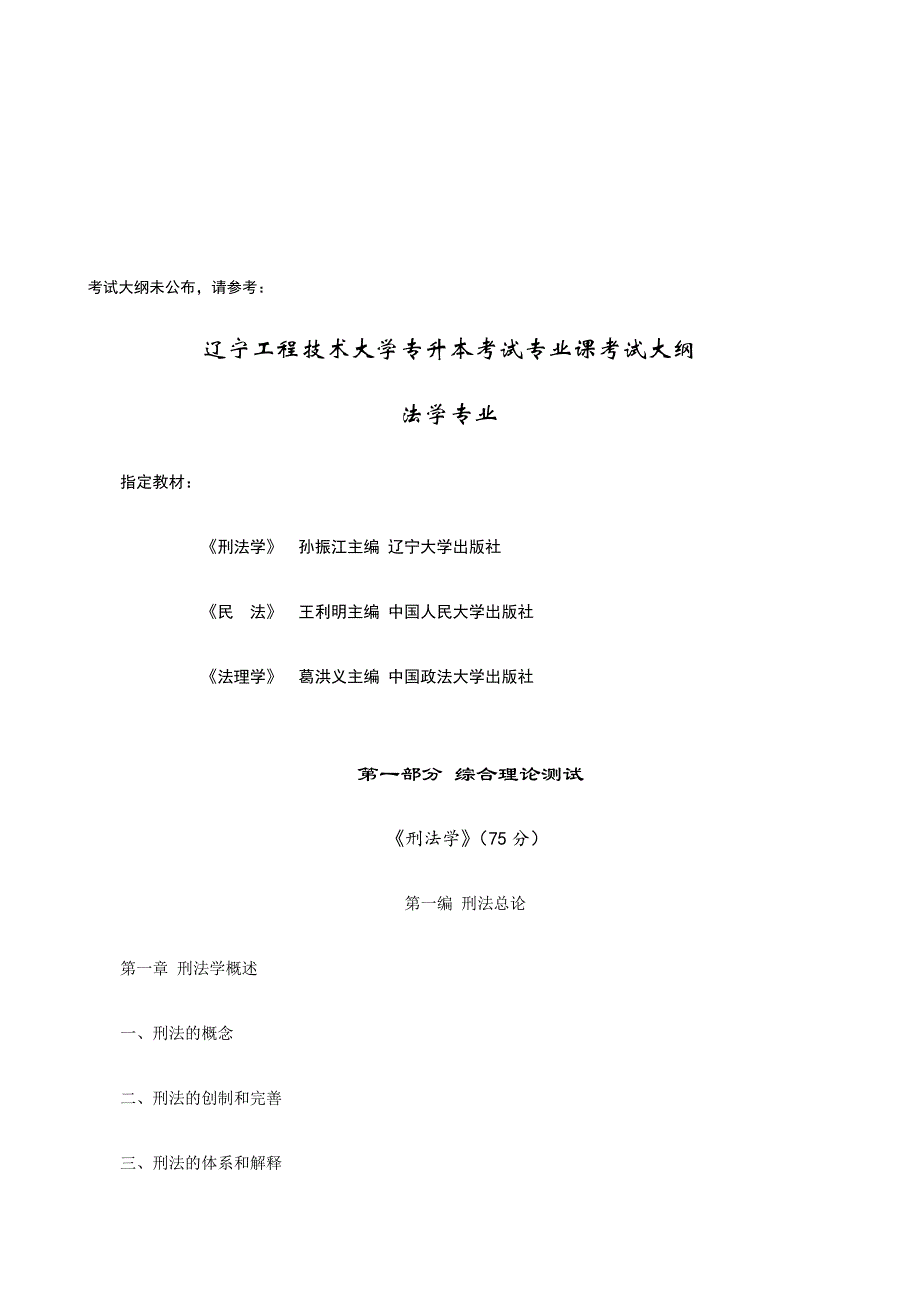 考试大纲未公布，请参考：

辽宁工程技术大学专升本考试专业课考试大纲

法学专业

指定教材：

《刑法学》 孙振江主编 辽宁大学出版社

《民 法》 王利明主编 中国人民大学出版社

《法理学》 葛洪义主编 中国政法大学出版社

第一部分 综合理论测试

《刑法学》（75 分）

第一编 刑法总论

第一章 刑法学概述

一、刑法的概念

二、刑法的创制和完善

三、刑法的体系和解释